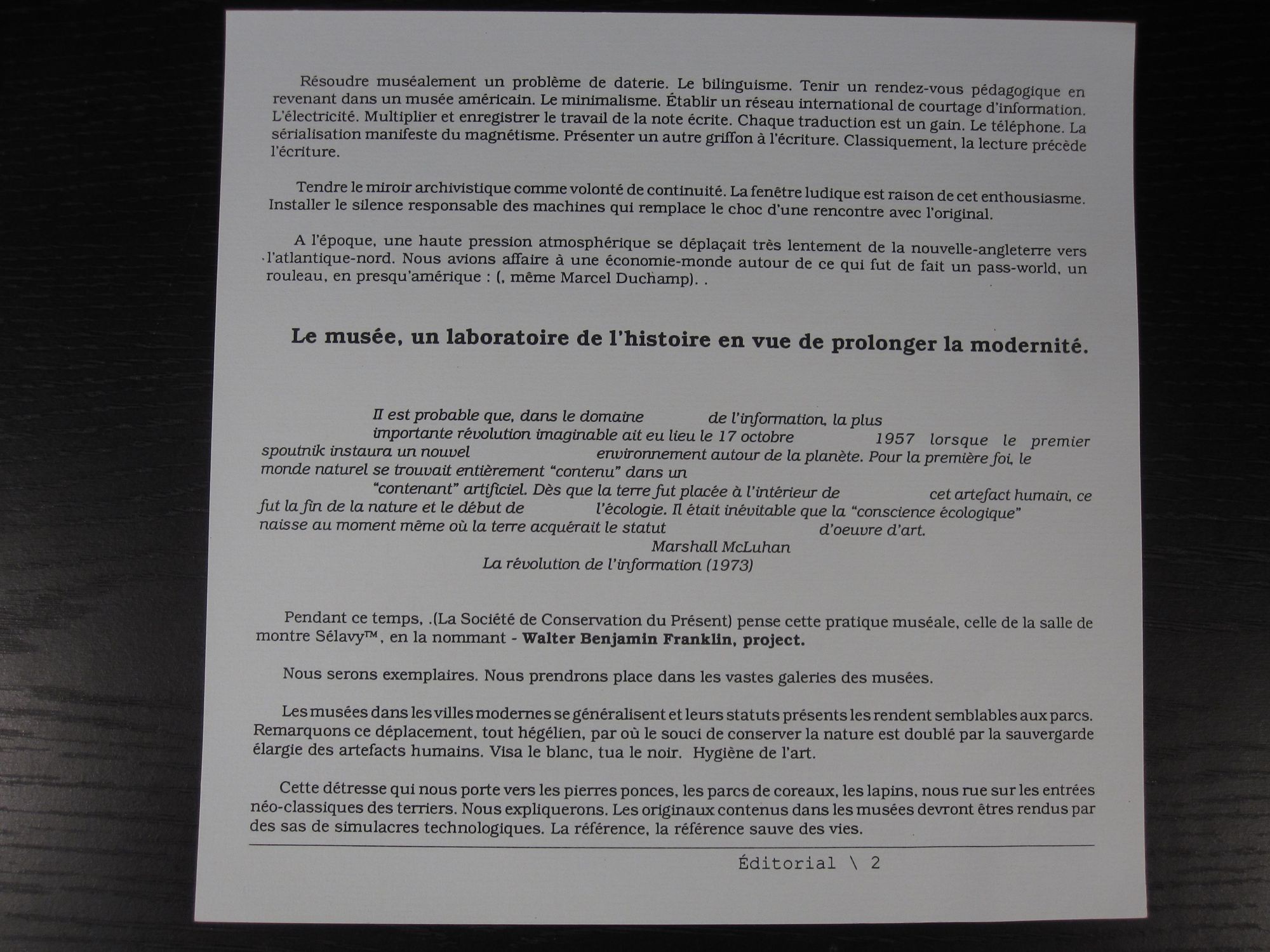 Résoudre muséalement un problème de daterie. Le bilinguisme. Tenir un rendez-vous pédagogique en revenant dans un musée américain. Le minimalisme. Établir un réseau international de courtage d'information. L'électricité. Multiplier et enregistrer le travail de la note écrite. Chaque traduction est un gain. Le téléphone. La sérialisation manifeste du magnétisme. Présenter un autre griffon à l'écriture. Classiquement, la lecture précède l'écriture.

Tendre le miroir archivistique comme volonté de continuité. La fenêtre ludique est raison de cet enthousiasme. Installer le silence responsable des machines qui remplace le choc d'une rencontre avec l'original.

A l'époque, une haute pression atmosphérique se déplaçait très lentement de la nouvelle-angleterre vers l'atlantique-nord. Nous avions affaire à une économie-monde autour de ce qui fut de fait un pass-world, un rouleau, en presqu'amérique : (, même Marcel Duchamp). .

Le musée, un laboratoire de l'histoire en vue de prolonger la modernité.

Il est probable que, dans le domaine de l'information, la plus importante révolution imaginable ait eu lieu le 17 octobre 1957 lorsque le premier spoutnik instaura un nouvel environnement autour de la planète. Pour la première foi, le monde naturel se trouvait entièrement "contenu" dans un "contenant" artificiel. Dès que la terre fut placée à l'intérieur de cet artefact humain, ce fut la fin de la nature et le début de l'écologie. Il était inévitable que la "conscience écologique" naisse au moment même où la terre acquérait le statut d'oeuvre d'art.
Marshall McLuhan
La révolution de l'information (1973)

Pendant ce temps, .(La Société de Conservation du Présent) pense cette pratique muséale, celle de la salle de montre Sélavy™, en la nommant - Walter Benjamin Franklin, project.

Nous serons exemplaires. Nous prendrons place dans les vastes galeries des musées.

Les musées dans les villes modernes se généralisent et leurs statuts présents les rendent semblables aux parcs. Remarquons ce déplacement, tout hégélien, par où le souci de conserver la nature est doublé par la sauvergarde élargie des artefacts humains. Visa le blanc, tua le noir. Hygiène de l'art.

Cette détresse qui nous porte vers les pierres ponces, les parcs de coreaux, les lapins, nous rue sur les entrées néo-classiques des terriers. Nous expliquerons. Les originaux contenus dans les musées devront êtres rendus par des sas de simulacres technologiques. La référence, la référence sauve des vies.

Éditorial \ 2